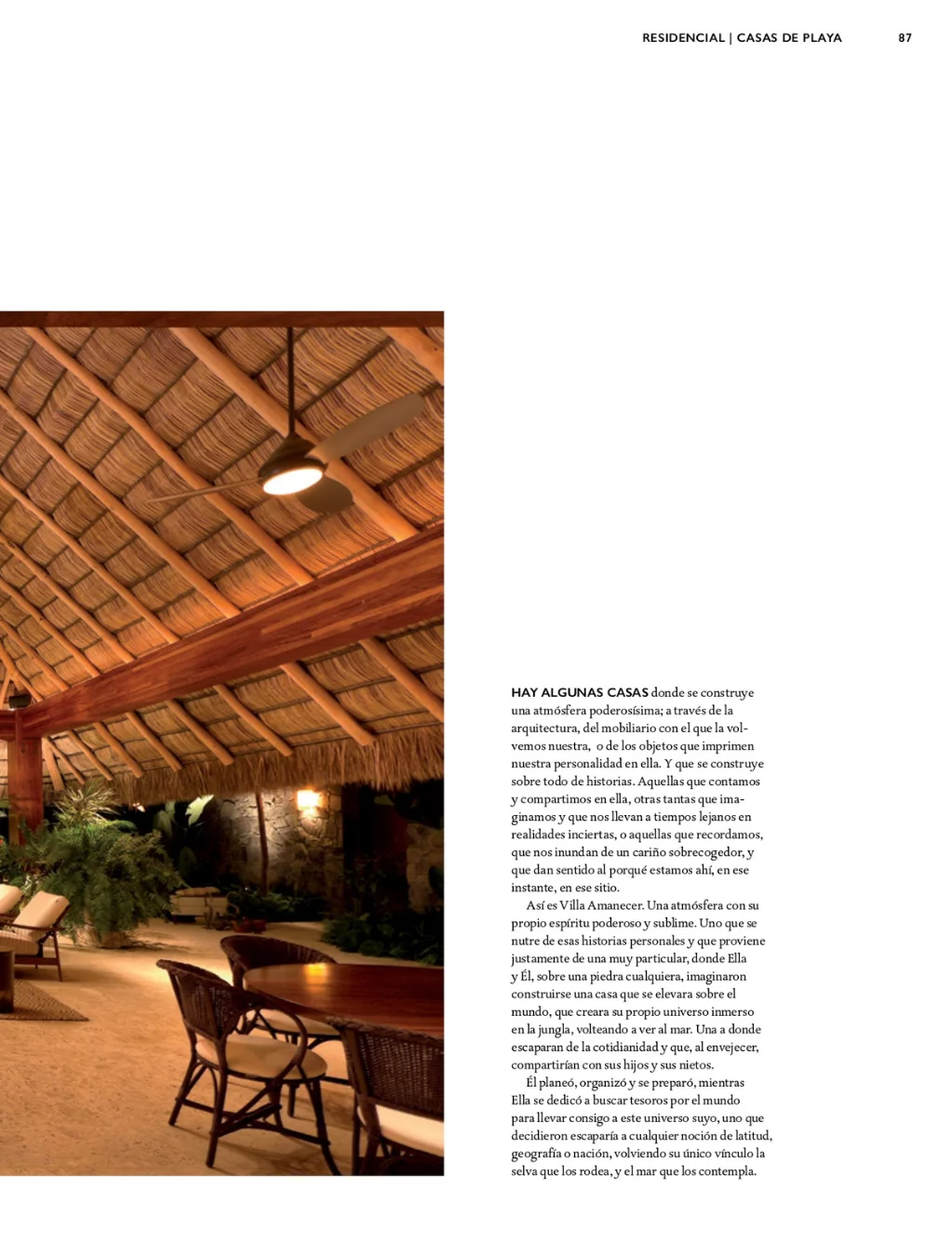 RESIDENCIAL | CASAS DE PLAYA 87

HAY ALGUNAS CASAS donde se construye una atmósfera poderosísima; a través de la arquitectura, del mobiliario con el que la volvemos nuestra, o de los objetos que imprimen nuestra personalidad en ella. Y que se construye sobre todo de historias. Aquellas que contamos y compartimos en ella, otras tantas que imaginamos y que nos llevan a tiempos lejanos en realidades inciertas, o aquellas que recordamos, que nos inundan de un cariño sobrecogedor, y que dan sentido al porqué estamos ahí, en ese instante, en ese sitio.

Así es Villa Amanecer. Una atmósfera con su propio espíritu poderoso y sublime. Uno que se nutre de esas historias personales y que proviene justamente de una muy particular, donde Ella y Él, sobre una piedra cualquiera, imaginaron construirse una casa que se elevara sobre el mundo, que creara su propio universo inmerso en la jungla, volteando a ver al mar. Una a donde escaparan de la cotidianidad y que, al envejecer, compartirían con sus hijos y sus nietos.

Él planeó, organizó y se preparó, mientras Ella se dedicó a buscar tesoros por el mundo para llevar consigo a este universo suyo, uno que decidieron escaparía a cualquier noción de latitud, geografía o nación, volviendo su único vínculo la selva que los rodea, y el mar que los contempla.